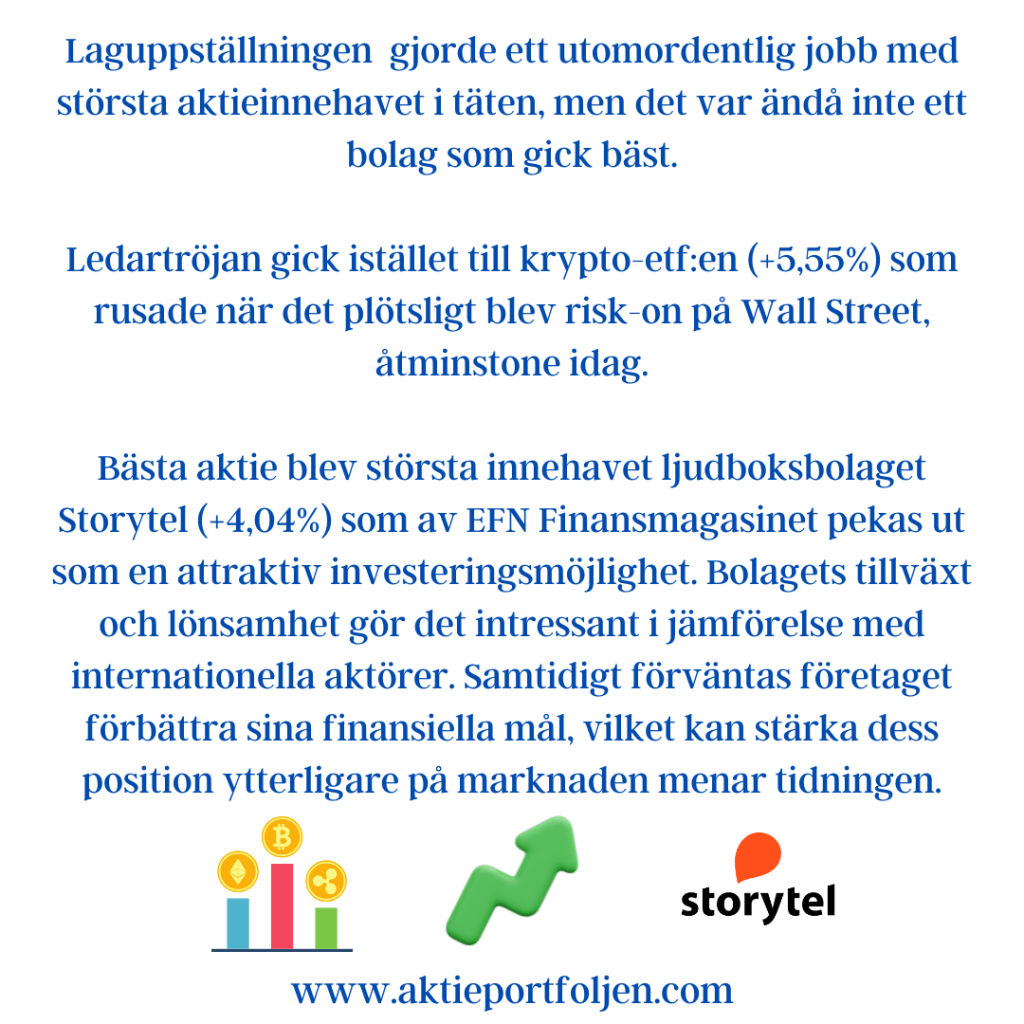 Laguppställningen gjorde ett utomordentlig jobb med största aktieinnehavet i täten, men det var ändå inte ett bolag som gick bäst.

Ledartröjan gick istället till krypto-etf:en (+5,55%) som rusade när det plötsligt blev risk-on på Wall Street, åtminstone idag.

Bästa aktie blev största innehavet ljudboksbolaget Storytel (+4,04%) som av EFN Finansmagasinet pekas ut som en attraktiv investeringsmöjlighet. Bolagets tillväxt och lönsamhet gör det intressant i jämförelse med internationella aktörer. Samtidigt förväntas företaget förbättra sina finansiella mål, vilket kan stärka dess position ytterligare på marknaden menar tidningen.

storytel

www.aktieportfoljen.com